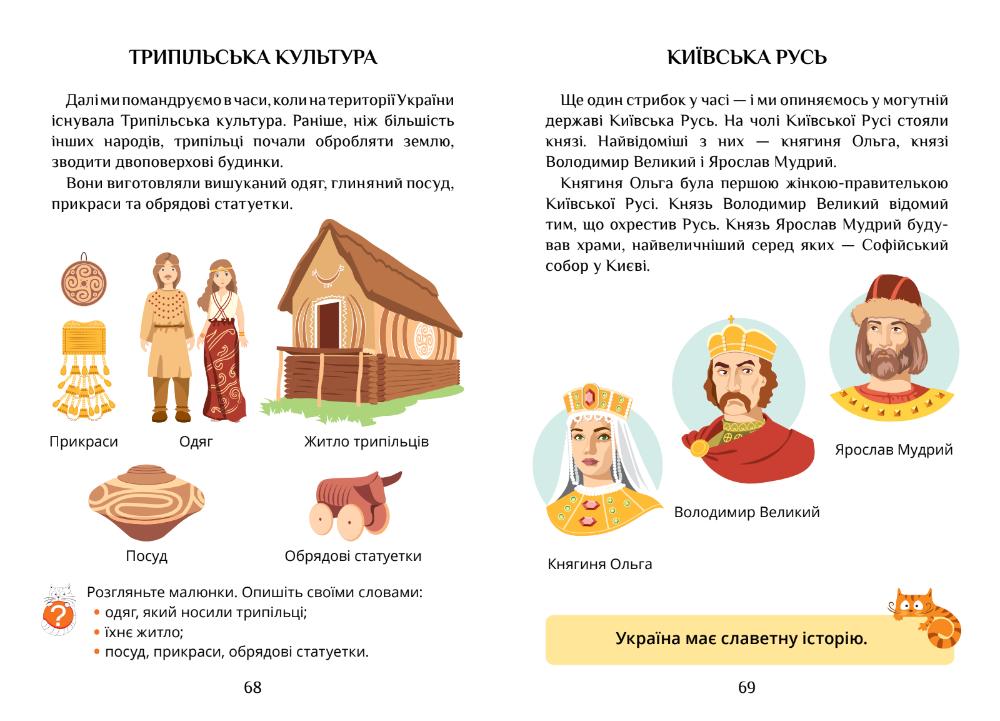 ТРИПІЛЬСЬКА КУЛЬТУРА

Далі ми помандруємо в часи, коли на території України існувала Трипільська культура. Раніше, ніж більшість інших народів, трипільці почали обробляти землю, зводити двоповерхові будинки.

Вони виготовляли вишуканий одяг, глиняний посуд, прикраси та обрядові статуетки.

Прикраси

Одяг

Житло трипільців

Посуд

Обрядові статуетки

Розгляньте малюнки. Опишіть своїми словами:
• одяг, який носили трипільці;
• їхнє житло;
• посуд, прикраси, обрядові статуетки.

68

КИЇВСЬКА РУСЬ

Ще один стрибок у часі — і ми опиняємось у могутній державі Київська Русь. На чолі Київської Русі стояли князі. Найвідоміші з них — княгиня Ольга, князі Володимир Великий і Ярослав Мудрий.

Княгиня Ольга була першою жінкою-правителькою Київської Русі. Князь Володимир Великий відомий тим, що охрестив Русь. Князь Ярослав Мудрий будував храми, найвеличніший серед яких — Софійський собор у Києві.

Ярослав Мудрий

Володимир Великий

Княгиня Ольга

Україна має славетну історію.

69